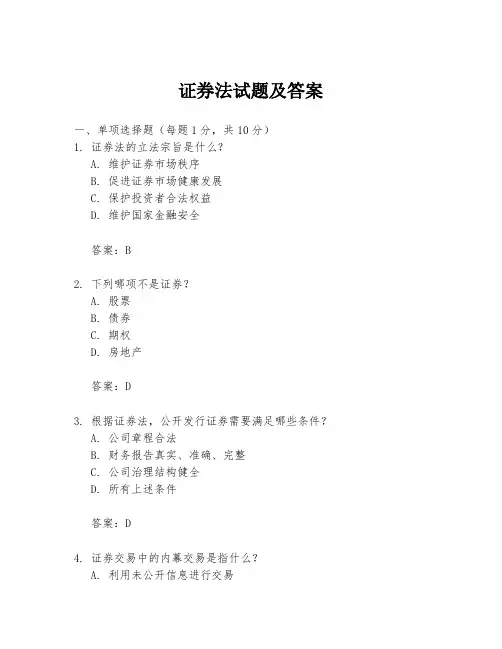 证券法试题及答案

一、单项选择题（每题1分，共10分）

1. 证券法的立法宗旨是什么？
A. 维护证券市场秩序
B. 促进证券市场健康发展
C. 保护投资者合法权益
D. 维护国家金融安全

答案：B

2. 下列哪项不是证券？
A. 股票
B. 债券
C. 期权
D. 房地产

答案：D

3. 根据证券法，公开发行证券需要满足哪些条件？
A. 公司章程合法
B. 财务报告真实、准确、完整
C. 公司治理结构健全
D. 所有上述条件

答案：D

4. 证券交易中的内幕交易是指什么？
A. 利用未公开信息进行交易